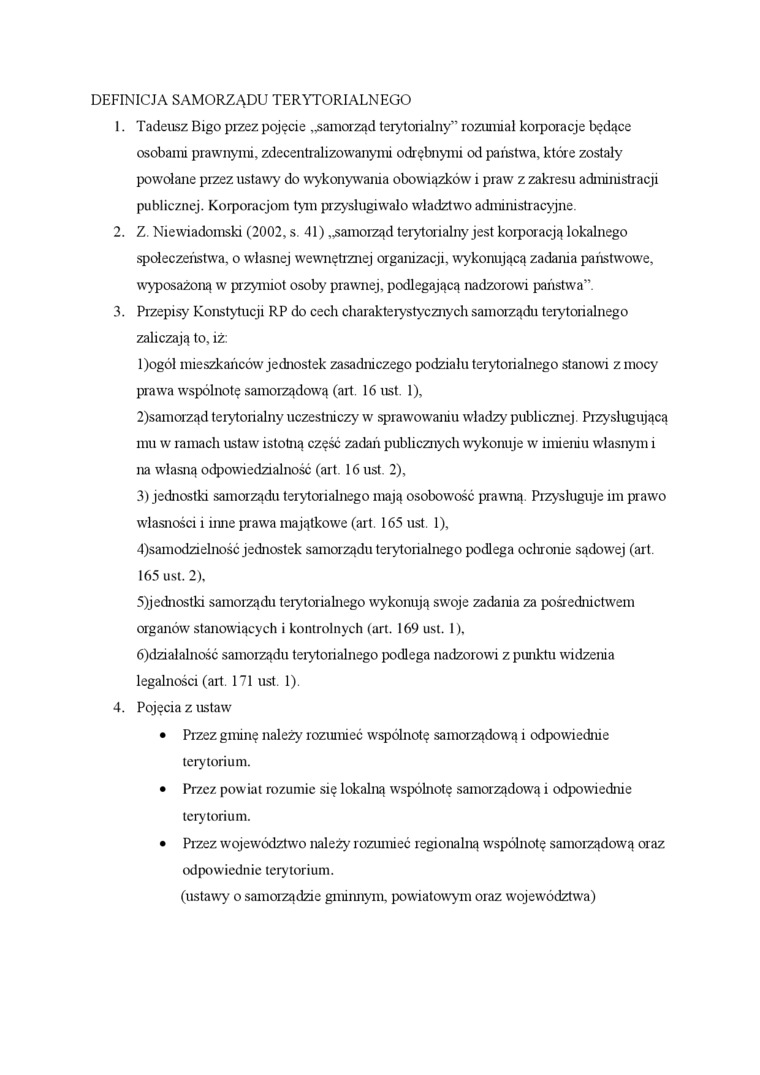 DEFINICJA SAMORZĄDU TERYTORIALNEGO

1. Tadeusz Bigo przez pojęcie „samorząd terytorialny” rozumiał korporacje będące osobami prawnymi, zdecentralizowanymi odrębnymi od państwa, które zostały powołane przez ustawy do wykonywania obowiązków i praw z zakresu administracji publicznej. Korporacjom tym przysługiwało władztwo administracyjne.
2. Z. Niewiadomski (2002, s. 41) „samorząd terytorialny jest korporacją lokalnego społeczeństwa, o własnej wewnętrznej organizacji, wykonującą zadania państwowe, wyposażoną w przymiot osoby prawnej, podlegającą nadzorowi państwa”.
3. Przepisy Konstytucji RP do cech charakterystycznych samorządu terytorialnego zaliczają to, iż:
1)ogół mieszkańców jednostek zasadniczego podziału terytorialnego stanowi z mocy prawa wspólnotę samorządową (art. 16 ust. 1),
2)samorząd terytorialny uczestniczy w sprawowaniu władzy publicznej. Przysługującą mu w ramach ustaw istotną część zadań publicznych wykonuje w imieniu własnym i na własną odpowiedzialność (art. 16 ust. 2),
3) jednostki samorządu terytorialnego mają osobowość prawną. Przysługuje im prawo własności i inne prawa majątkowe (art. 165 ust. 1),
4)samodzielność jednostek samorządu terytorialnego podlega ochronie sądowej (art. 165 ust. 2),
5)jednostki samorządu terytorialnego wykonują swoje zadania za pośrednictwem organów stanowiących i kontrolnych (art. 169 ust. 1),
6)działalność samorządu terytorialnego podlega nadzorowi z punktu widzenia legalności (art. 171 ust. 1).
4. Pojęcia z ustaw
• Przez gminę należy rozumieć wspólnotę samorządową i odpowiednie terytorium.
• Przez powiat rozumie się lokalną wspólnotę samorządową i odpowiednie terytorium.
• Przez województwo należy rozumieć regionalną wspólnotę samorządową oraz odpowiednie terytorium.
(ustawy o samorządzie gminnym, powiatowym oraz województwa)